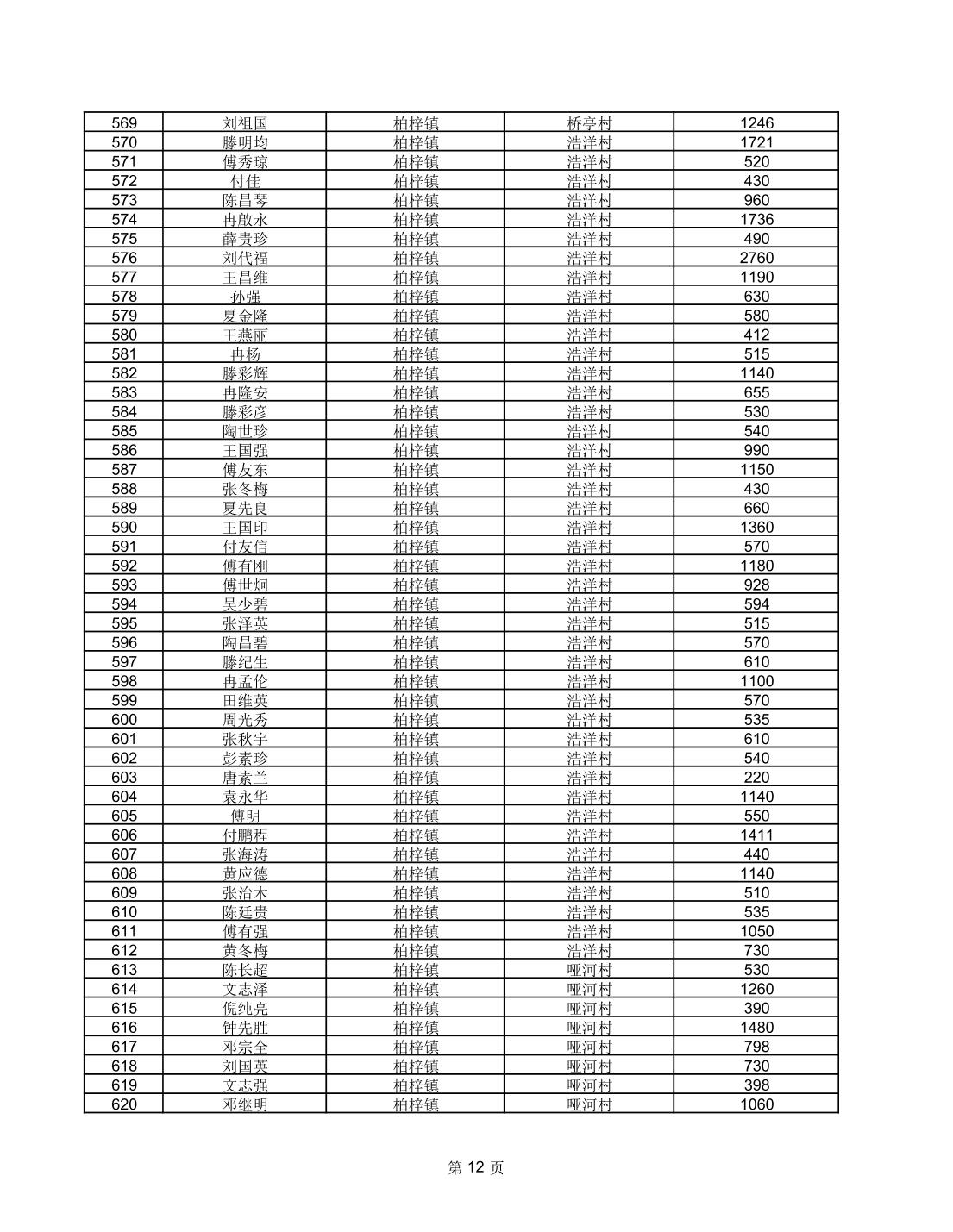 | 569 | 刘祖国 | 柏梓镇 | 桥亭村 | 1246 |
|---|---|---|---|---|
| 570 | 滕明均 | 柏梓镇 | 浩洋村 | 1721 |
| 571 | 傅秀琼 | 柏梓镇 | 浩洋村 | 520 |
| 572 | 付佳 | 柏梓镇 | 浩洋村 | 430 |
| 573 | 陈昌琴 | 柏梓镇 | 浩洋村 | 960 |
| 574 | 冉啟永 | 柏梓镇 | 浩洋村 | 1736 |
| 575 | 薛贵珍 | 柏梓镇 | 浩洋村 | 490 |
| 576 | 刘代福 | 柏梓镇 | 浩洋村 | 2760 |
| 577 | 王昌维 | 柏梓镇 | 浩洋村 | 1190 |
| 578 | 孙强 | 柏梓镇 | 浩洋村 | 630 |
| 579 | 夏金隆 | 柏梓镇 | 浩洋村 | 580 |
| 580 | 王燕丽 | 柏梓镇 | 浩洋村 | 412 |
| 581 | 冉杨 | 柏梓镇 | 浩洋村 | 515 |
| 582 | 滕彩辉 | 柏梓镇 | 浩洋村 | 1140 |
| 583 | 冉隆安 | 柏梓镇 | 浩洋村 | 655 |
| 584 | 滕彩彦 | 柏梓镇 | 浩洋村 | 530 |
| 585 | 陶世珍 | 柏梓镇 | 浩洋村 | 540 |
| 586 | 王国强 | 柏梓镇 | 浩洋村 | 990 |
| 587 | 傅友东 | 柏梓镇 | 浩洋村 | 1150 |
| 588 | 张冬梅 | 柏梓镇 | 浩洋村 | 430 |
| 589 | 夏先良 | 柏梓镇 | 浩洋村 | 660 |
| 590 | 王国印 | 柏梓镇 | 浩洋村 | 1360 |
| 591 | 付友信 | 柏梓镇 | 浩洋村 | 570 |
| 592 | 傅有刚 | 柏梓镇 | 浩洋村 | 1180 |
| 593 | 傅世炯 | 柏梓镇 | 浩洋村 | 928 |
| 594 | 吴少碧 | 柏梓镇 | 浩洋村 | 594 |
| 595 | 张泽英 | 柏梓镇 | 浩洋村 | 515 |
| 596 | 陶昌碧 | 柏梓镇 | 浩洋村 | 570 |
| 597 | 滕纪生 | 柏梓镇 | 浩洋村 | 610 |
| 598 | 冉孟伦 | 柏梓镇 | 浩洋村 | 1100 |
| 599 | 田维英 | 柏梓镇 | 浩洋村 | 570 |
| 600 | 周光秀 | 柏梓镇 | 浩洋村 | 535 |
| 601 | 张秋宇 | 柏梓镇 | 浩洋村 | 610 |
| 602 | 彭素珍 | 柏梓镇 | 浩洋村 | 540 |
| 603 | 唐素兰 | 柏梓镇 | 浩洋村 | 220 |
| 604 | 袁永华 | 柏梓镇 | 浩洋村 | 1140 |
| 605 | 傅明 | 柏梓镇 | 浩洋村 | 550 |
| 606 | 付鹏程 | 柏梓镇 | 浩洋村 | 1411 |
| 607 | 张海涛 | 柏梓镇 | 浩洋村 | 440 |
| 608 | 黄应德 | 柏梓镇 | 浩洋村 | 1140 |
| 609 | 张治木 | 柏梓镇 | 浩洋村 | 510 |
| 610 | 陈廷贵 | 柏梓镇 | 浩洋村 | 535 |
| 611 | 傅有强 | 柏梓镇 | 浩洋村 | 1050 |
| 612 | 黄冬梅 | 柏梓镇 | 浩洋村 | 730 |
| 613 | 陈长超 | 柏梓镇 | 哑河村 | 530 |
| 614 | 文志泽 | 柏梓镇 | 哑河村 | 1260 |
| 615 | 倪纯亮 | 柏梓镇 | 哑河村 | 390 |
| 616 | 钟先胜 | 柏梓镇 | 哑河村 | 1480 |
| 617 | 邓宗全 | 柏梓镇 | 哑河村 | 798 |
| 618 | 刘国英 | 柏梓镇 | 哑河村 | 730 |
| 619 | 文志强 | 柏梓镇 | 哑河村 | 398 |
| 620 | 邓继明 | 柏梓镇 | 哑河村 | 1060 |

第 12 页